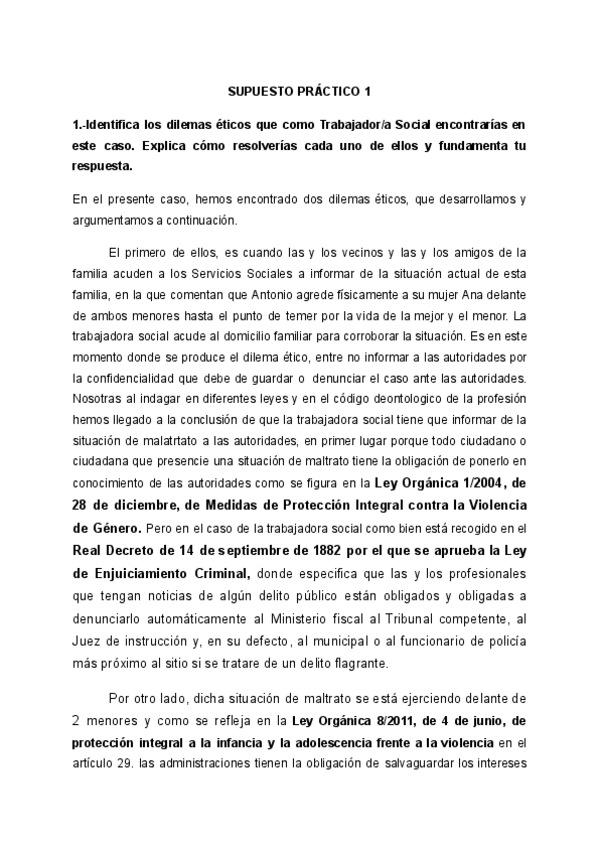 SUPUESTO PRÁCTICO 1

1.-Identifica los dilemas éticos que como Trabajador/a Social encontrarías en este caso. Explica cómo resolverías cada uno de ellos y fundamenta tu respuesta.

En el presente caso, hemos encontrado dos dilemas éticos, que desarrollamos y argumentamos a continuación.

El primero de ellos, es cuando las y los vecinos y las y los amigos de la familia acuden a los Servicios Sociales a informar de la situación actual de esta familia, en la que comentan que Antonio agrede físicamente a su mujer Ana delante de ambos menores hasta el punto de temer por la vida de la mejor y el menor. La trabajadora social acude al domicilio familiar para corroborar la situación. Es en este momento donde se produce el dilema ético, entre no informar a las autoridades por la confidencialidad que debe de guardar o denunciar el caso ante las autoridades. Nosotras al indagar en diferentes leyes y en el código deontologico de la profesión hemos llegado a la conclusión de que la trabajadora social tiene que informar de la situación de malatrtato a las autoridades, en primer lugar porque todo ciudadano o ciudadana que presencie una situación de maltrato tiene la obligación de ponerlo en conocimiento de las autoridades como se figura en la Ley Orgánica 1/2004, de 28 de diciembre, de Medidas de Protección Integral contra la Violencia de Género. Pero en el caso de la trabajadora social como bien está recogido en el Real Decreto de 14 de septiembre de 1882 por el que se aprueba la Ley de Enjuiciamiento Criminal, donde especifica que las y los profesionales que tengan noticias de algún delito público están obligados y obligadas a denunciarlo automáticamente al Ministerio fiscal al Tribunal competente, al Juez de instrucción y, en su defecto, al municipal o al funcionario de policía más próximo al sitio si se tratare de un delito flagrante.

Por otro lado, dicha situación de maltrato se está ejerciendo delante de 2 menores y como se refleja en la Ley Orgánica 8/2011, de 4 de junio, de protección integral a la infancia y la adolescencia frente a la violencia en el artículo 29. las administraciones tienen la obligación de salvaguardar los intereses